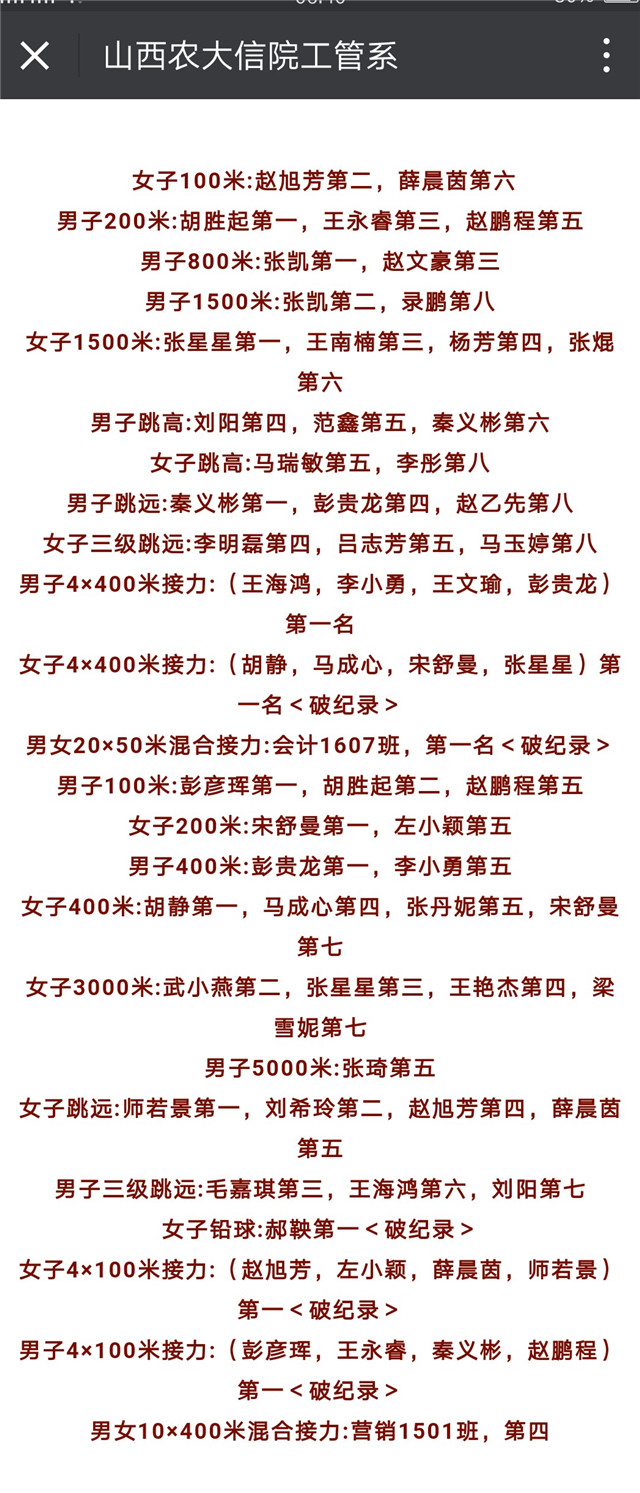 山西农大信院工管系

女子100米:赵旭芳第二，薛晨茵第六
男子200米:胡胜起第一，王永睿第三，赵鹏程第五
男子800米:张凯第一，赵文豪第三
男子1500米:张凯第二，录鹏第八
女子1500米:张星星第一，王南楠第三，杨芳第四，张焜第六
男子跳高:刘阳第四，范鑫第五，秦义彬第六
女子跳高:马瑞敏第五，李彤第八
男子跳远:秦义彬第一，彭贵龙第四，赵乙先第八
女子三级跳远:李明磊第四，吕志芳第五，马玉婷第八
男子4×400米接力:（王海鸿，李小勇，王文瑜，彭贵龙）第一名
女子4×400米接力:（胡静，马成心，宋舒曼，张星星）第一名＜破纪录＞
男女20×50米混合接力:会计1607班，第一名＜破纪录＞
男子100米:彭彦珲第一，胡胜起第二，赵鹏程第五
女子200米:宋舒曼第一，左小颖第五
男子400米:彭贵龙第一，李小勇第五
女子400米:胡静第一，马成心第四，张丹妮第五，宋舒曼第七
女子3000米:武小燕第二，张星星第三，王艳杰第四，梁雪妮第七
男子5000米:张琦第五
女子跳远:师若景第一，刘希玲第二，赵旭芳第四，薛晨茵第五
男子三级跳远:毛嘉琪第三，王海鸿第六，刘阳第七
女子铅球:郝鞅第一＜破纪录＞
女子4×100米接力:（赵旭芳，左小颖，薛晨茵，师若景）第一＜破纪录＞
男子4×100米接力:（彭彦珲，王永睿，秦义彬，赵鹏程）第一＜破纪录＞
男女10×400米混合接力:营销1501班，第四